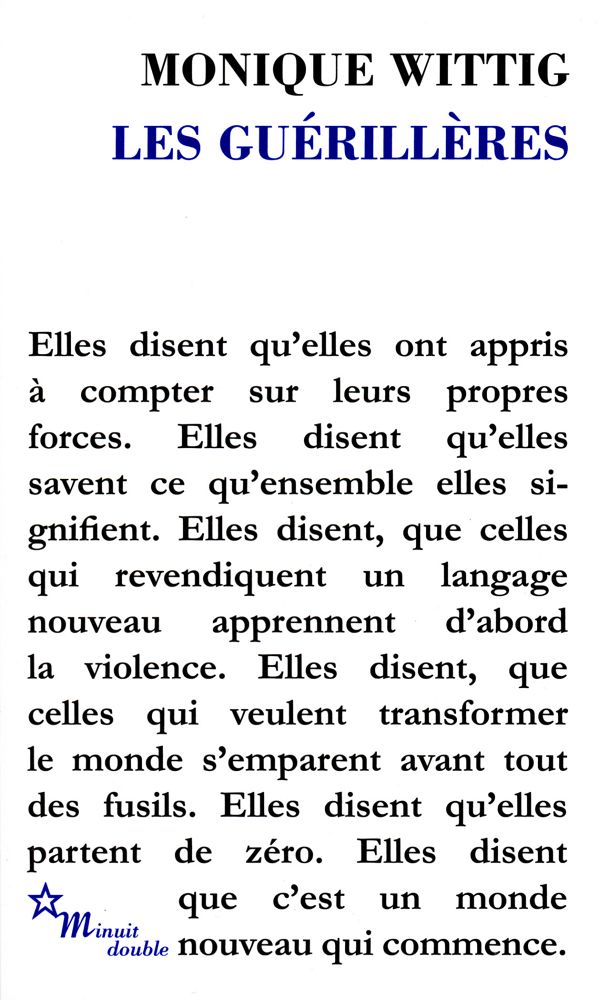 MONIQUE WITTIG
LES GUÉRILLÈRES

Elles disent qu'elles ont appris à compter sur leurs propres forces. Elles disent qu'elles savent ce qu'ensemble elles signifient. Elles disent, que celles qui revendiquent un langage nouveau apprennent d'abord la violence. Elles disent, que celles qui veulent transformer le monde s'emparent avant tout des fusils. Elles disent qu'elles partent de zéro. Elles disent que c'est un monde nouveau qui commence.

Minuit double